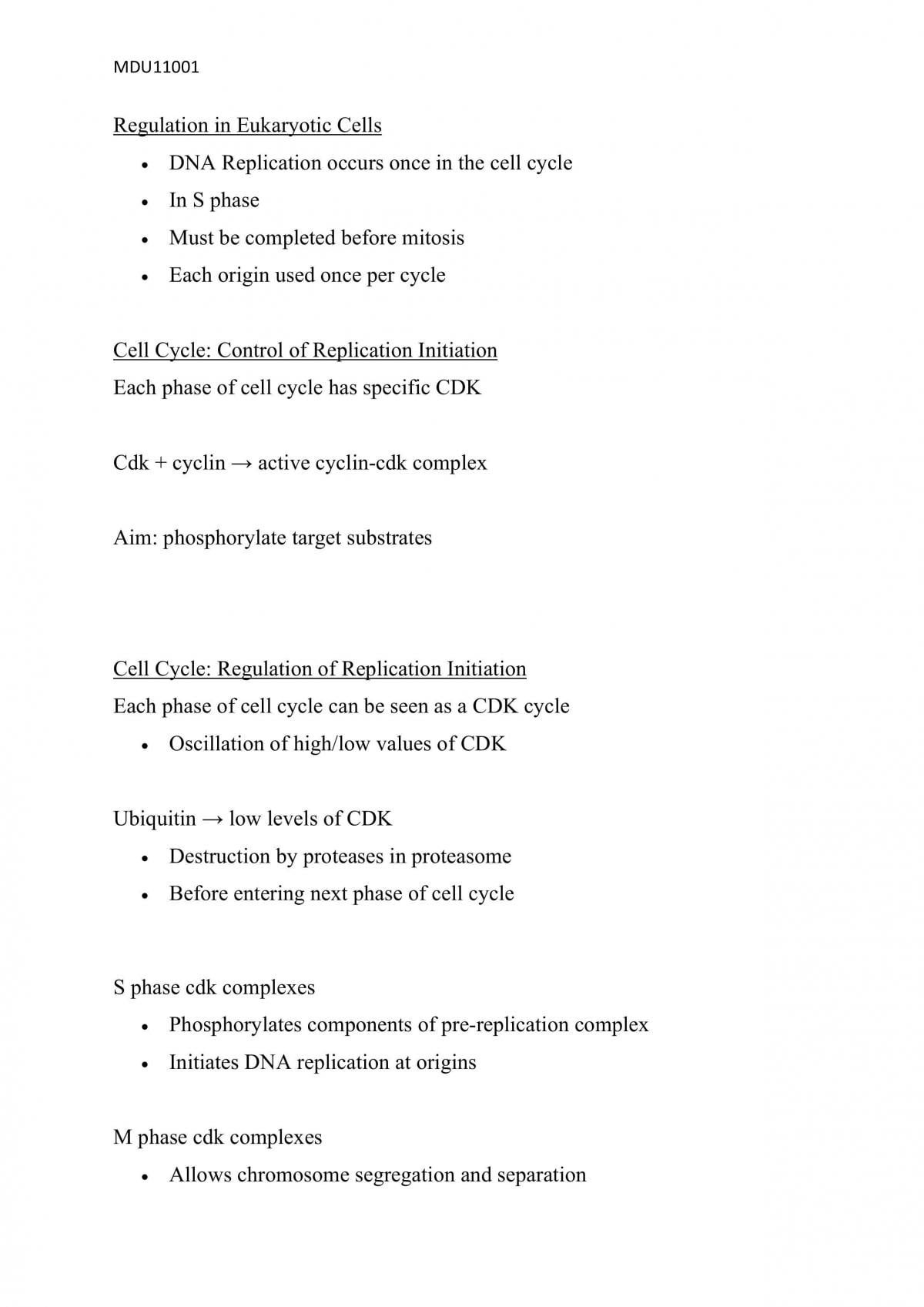 MDU11001

Regulation in Eukaryotic Cells

• DNA Replication occurs once in the cell cycle
• In S phase
• Must be completed before mitosis
• Each origin used once per cycle

Cell Cycle: Control of Replication Initiation

Each phase of cell cycle has specific CDK

Cdk + cyclin → active cyclin-cdk complex

Aim: phosphorylate target substrates

Cell Cycle: Regulation of Replication Initiation

Each phase of cell cycle can be seen as a CDK cycle

• Oscillation of high/low values of CDK

Ubiquitin → low levels of CDK

• Destruction by proteases in proteasome
• Before entering next phase of cell cycle

S phase cdk complexes

• Phosphorylates components of pre-replication complex
• Initiates DNA replication at origins

M phase cdk complexes

• Allows chromosome segregation and separation